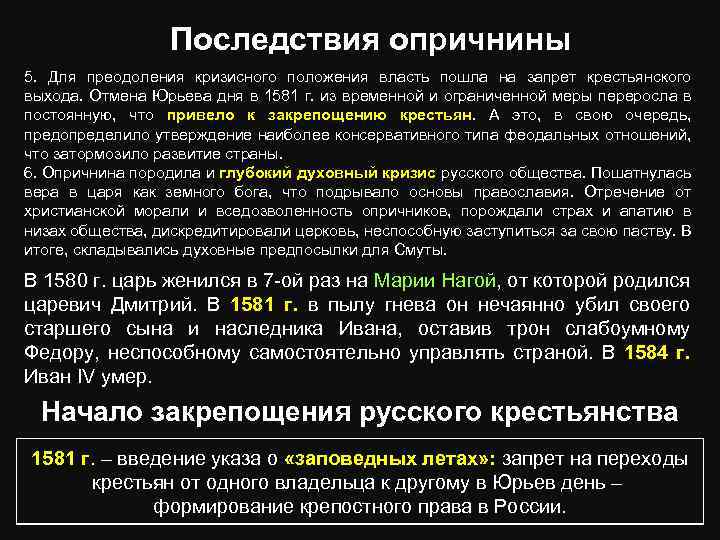 Последствия опричнины

5. Для преодоления кризисного положения власть пошла на запрет крестьянского выхода. Отмена Юрьева дня в 1581 г. из временной и ограниченной меры переросла в постоянную, что привело к закрепощению крестьян. А это, в свою очередь, предопределило утверждение наиболее консервативного типа феодальных отношений, что затормозило развитие страны.
6. Опричнина породила и глубокий духовный кризис русского общества. Пошатнулась вера в царя как земного бога, что подрывало основы православия. Отречение от христианской морали и вседозволенность опричников, порождали страх и апатию в низах общества, дискредитировали церковь, неспособную заступиться за свою паству. В итоге, складывались духовные предпосылки для Смуты.

В 1580 г. царь женился в 7-ой раз на Марии Нагой, от которой родился царевич Дмитрий. В 1581 г. в пылу гнева он нечаянно убил своего старшего сына и наследника Ивана, оставив трон слабоумному Федору, неспособному самостоятельно управлять страной. В 1584 г. Иван IV умер.

Начало закрепощения русского крестьянства

1581 г. – введение указа о «заповедных летах»: запрет на переходы крестьян от одного владельца к другому в Юрьев день – формирование крепостного права в России.